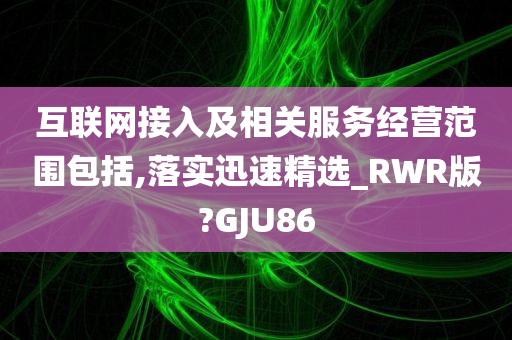 互联网接入及相关服务经营范围包括,落实迅速精选_RWR版?GJU86